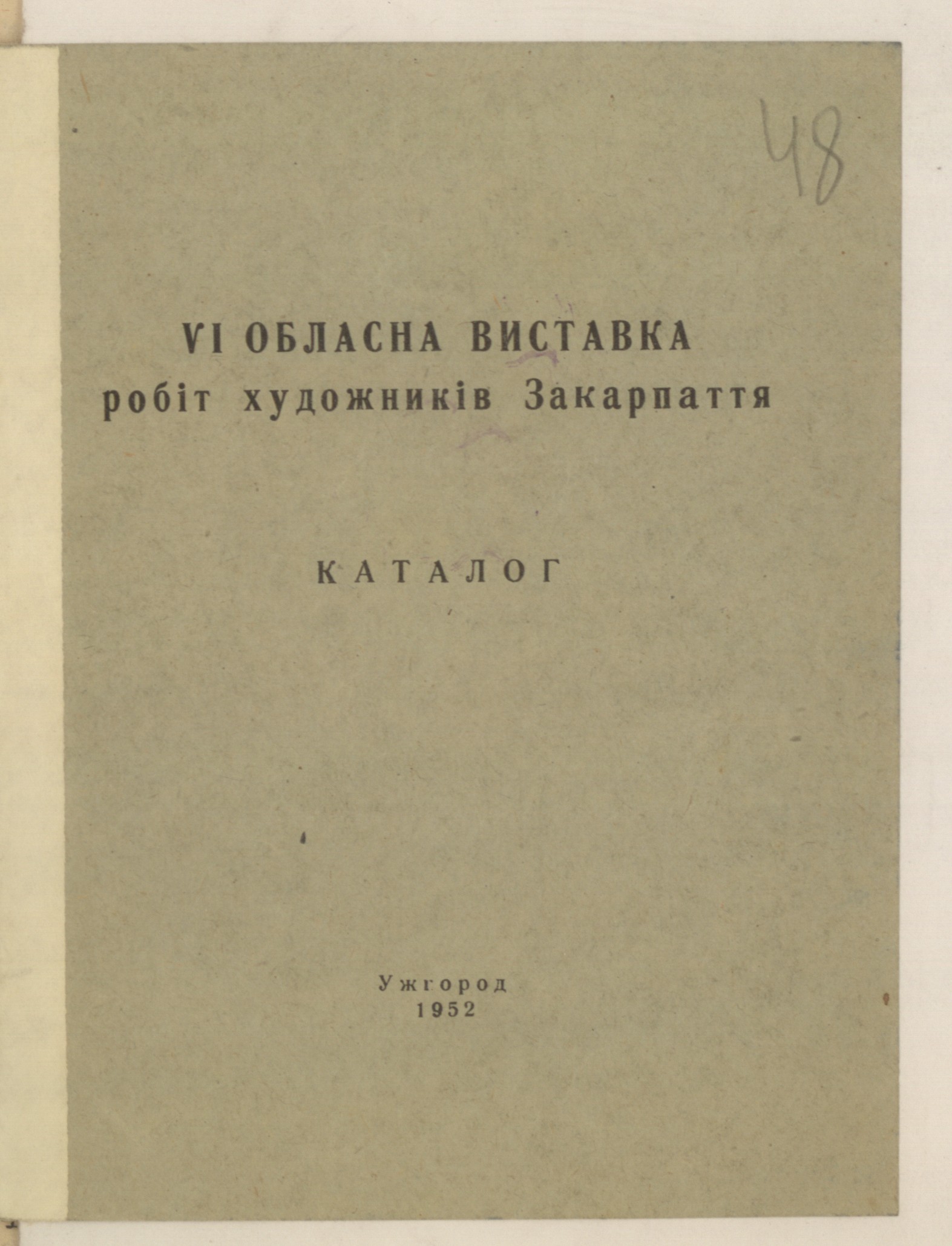 48

VI ОБЛАСНА ВИСТАВКА
робіт художників Закарпаття

КАТАЛОГ

Ужгород
1952